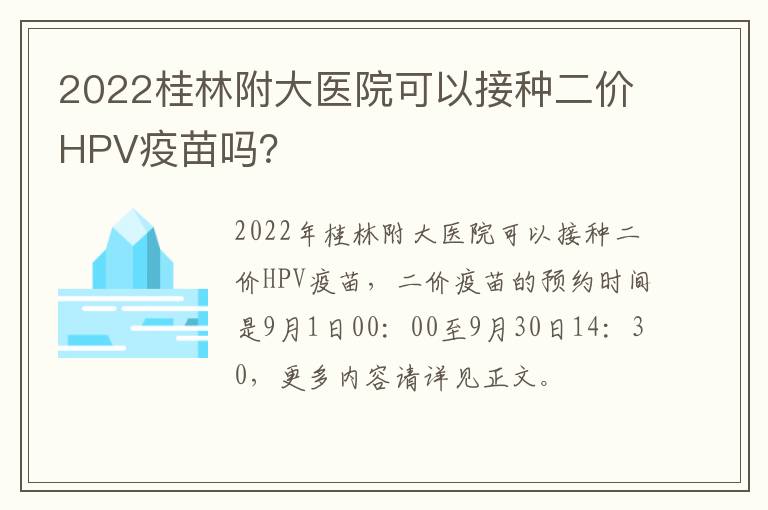 2022桂林附大医院可以接种二价HPV疫苗吗?

2022年桂林附大医院可以接种二价HPV疫苗，二价疫苗的预约时间是9月1日00：00至9月30日14：30，更多内容请详见正文。